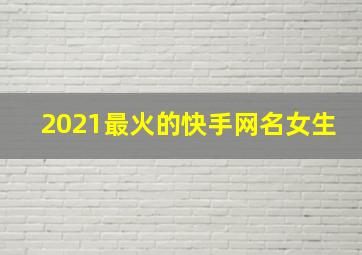 2021最火的快手网名女生